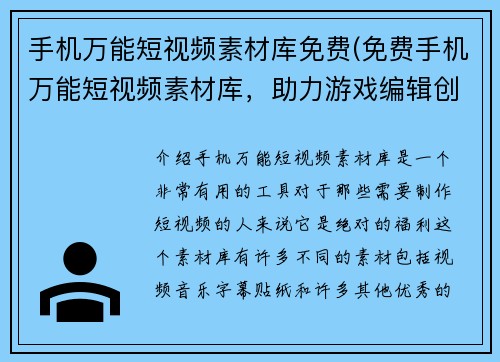 手机万能短视频素材库免费(免费手机万能短视频素材库，助力游戏编辑创

介绍手机万能短视频素材库是一个非常有用的工具对于那些需要制作短视频的人来说它是绝对的福利这个素材库有许多不同的素材包括视频音乐字幕贴纸和许多其他优秀的